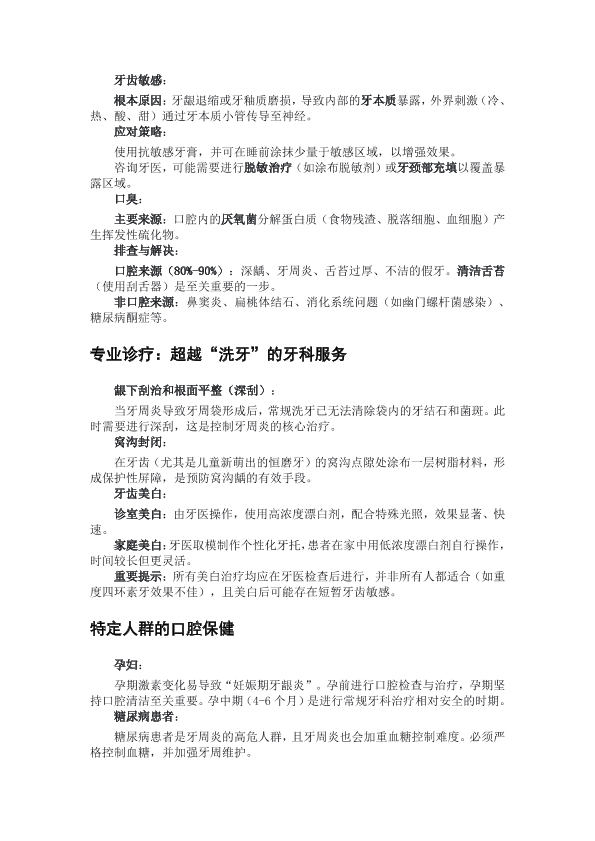 牙齿敏感：

根本原因：牙龈退缩或牙釉质磨损，导致内部的牙本质暴露，外界刺激（冷、热、酸、甜）通过牙本质小管传导至神经。

应对策略：

使用抗敏感牙膏，并可在睡前涂抹少量于敏感区域，以增强效果。

咨询牙医，可能需要进行脱敏治疗（如涂布脱敏剂）或牙颈部充填以覆盖暴露区域。

口臭：

主要来源：口腔内的厌氧菌分解蛋白质（食物残渣、脱落细胞、血细胞）产生挥发性硫化物。

排查与解决：

口腔来源（80%-90%）：深龋、牙周炎、舌苔过厚、不洁的假牙。清洁舌苔（使用刮舌器）是至关重要的一步。

非口腔来源：鼻窦炎、扁桃体结石、消化系统问题（如幽门螺杆菌感染）、糖尿病酮症等。

专业诊疗：超越“洗牙”的牙科服务

龈下刮治和根面平整（深刮）：

当牙周炎导致牙周袋形成后，常规洗牙已无法清除袋内的牙结石和菌斑。此时需要进行深刮，这是控制牙周炎的核心治疗。

窝沟封闭：

在牙齿（尤其是儿童新萌出的恒磨牙）的窝沟点隙处涂布一层树脂材料，形成保护性屏障，是预防窝沟龋的有效手段。

牙齿美白：

诊室美白：由牙医操作，使用高浓度漂白剂，配合特殊光照，效果显著、快速。

家庭美白：牙医取模制作个性化牙托，患者在家中用低浓度漂白剂自行操作，时间较长但更灵活。

重要提示：所有美白治疗均应在牙医检查后进行，并非所有人都适合（如重度四环素牙效果不佳），且美白后可能存在短暂牙齿敏感。

特定人群的口腔保健

孕妇：

孕期激素变化易导致“妊娠期牙龈炎”。孕前进行口腔检查与治疗，孕期坚持口腔清洁至关重要。孕中期（4-6个月）是进行常规牙科治疗相对安全的时期。

糖尿病患者：

糖尿病患者是牙周炎的高危人群，且牙周炎也会加重血糖控制难度。必须严格控制血糖，并加强牙周维护。